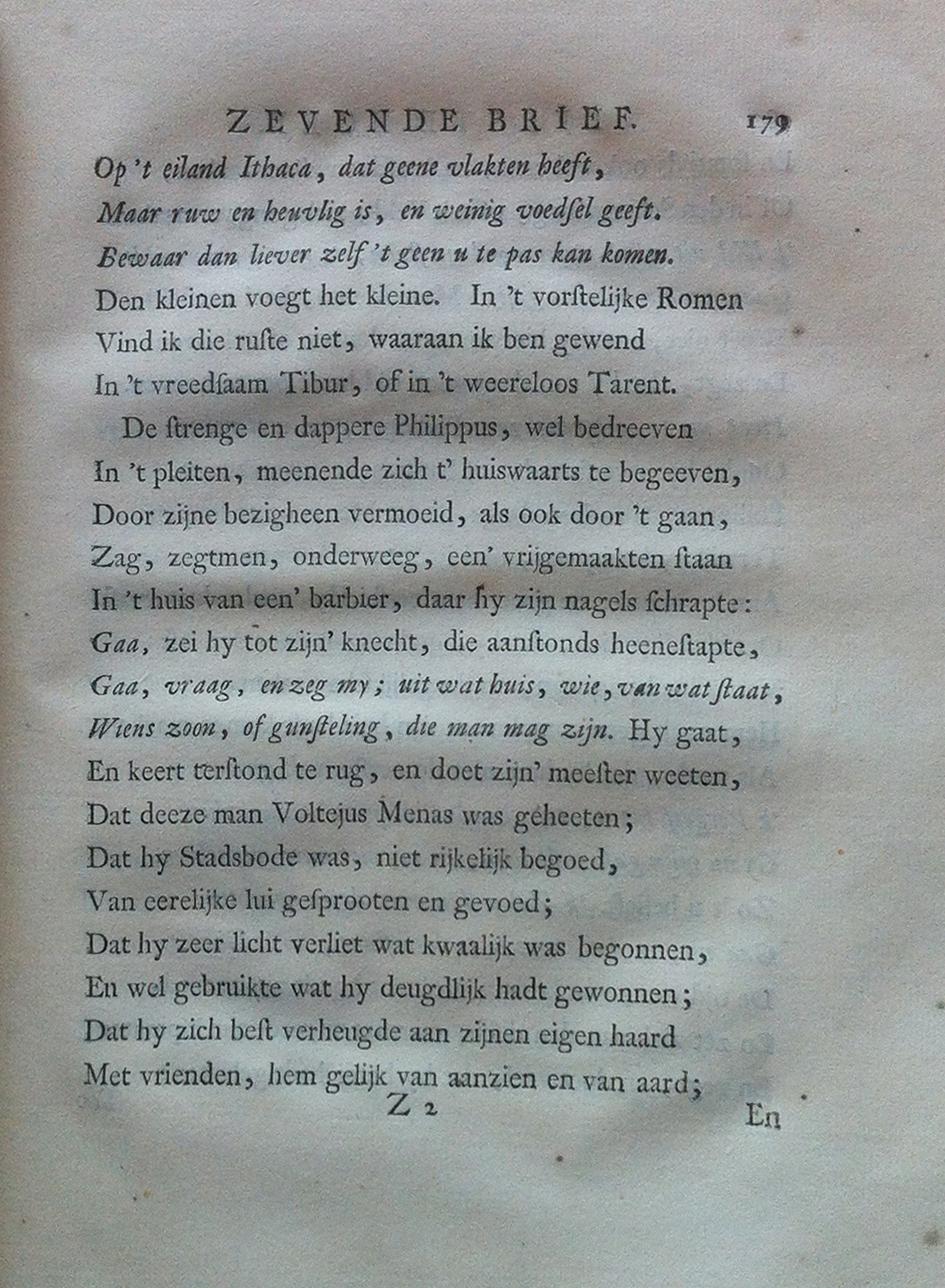 ZEVENDE BRIEF. 179

Op 't eiland Ithaca, dat geene vlakten heeft,
Maar ruw en heuvlig is, en weinig voedſel geeft.
Bewaar dan liever zelf 't geen u te pas kan komen.
Den kleinen voegt het kleine. In 't vorſtelijke Romen
Vind ik die ruſte niet, waaraan ik ben gewend
In 't vreedſaam Tibur, of in 't weereloos Tarent.

De ſtrenge en dappere Philippus, wel bedreeven
In 't pleiten, meenende zich t' huiswaarts te begeeven,
Door zijne bezigheen vermoeid, als ook door 't gaan,
Zag, zegtmen, onderweeg, een' vrijgemaakten ſtaan
In 't huis van een' barbier, daar hy zijn nagels ſchrapte:
Gaa, zei hy tot zijn' knecht, die aanſtonds heeneſtapte,
Gaa, vraag, en zeg my; uit wat huis, wie, van wat ſtaat,
Wiens zoon, of gunſteling, die man mag zijn. Hy gaat,
En keert terſtond te rug, en doet zijn' meeſter weeten,
Dat deeze man Voltejus Menas was geheeten;
Dat hy Stadsbode was, niet rijkelijk begoed,
Van eerelijke lui geſprooten en gevoed;
Dat hy zeer licht verliet wat kwaalijk was begonnen,
En wel gebruikte wat hy deugdlijk hadt gewonnen;
Dat hy zich beſt verheugde aan zijnen eigen haard
Met vrienden, hem gelijk van aanzien en van aard;

Z 2 En